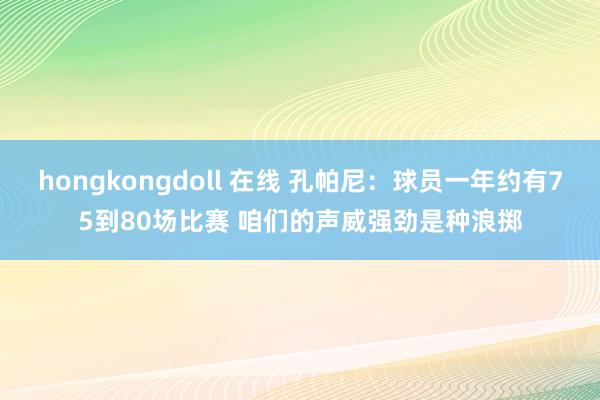 hongkongdoll 在线 孔帕尼：球员一年约有75到80场比赛 咱们的声威强劲是种浪掷